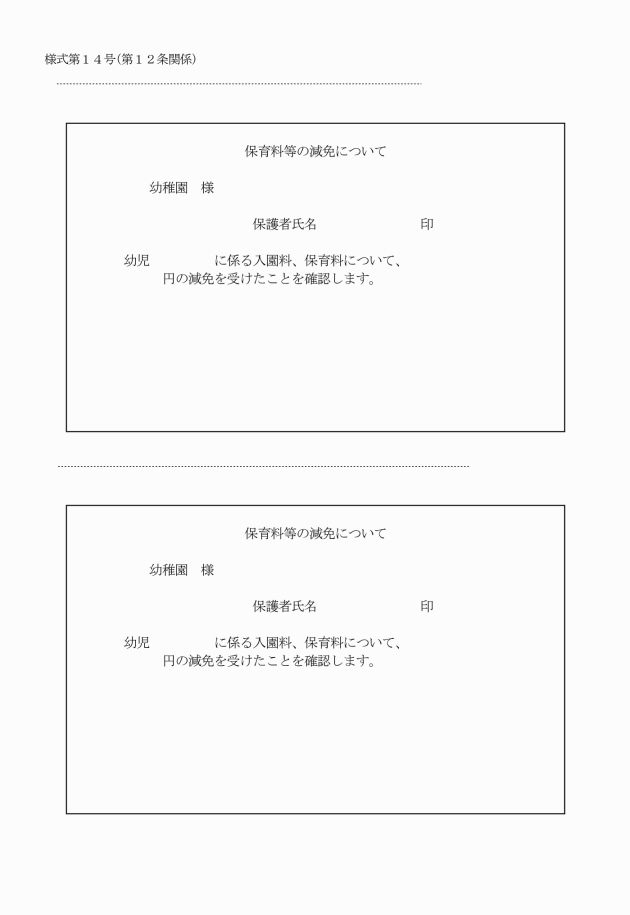 様式第１４号(第１２条関係)

保育料等の減免について

幼稚園　様

保護者氏名　　　　　　　印

幼児　　　　　に係る入園料、保育料について、
　　円の減免を受けたことを確認します。

保育料等の減免について

幼稚園　様

保護者氏名　　　　　　　印

幼児　　　　　に係る入園料、保育料について、
　　円の減免を受けたことを確認します。